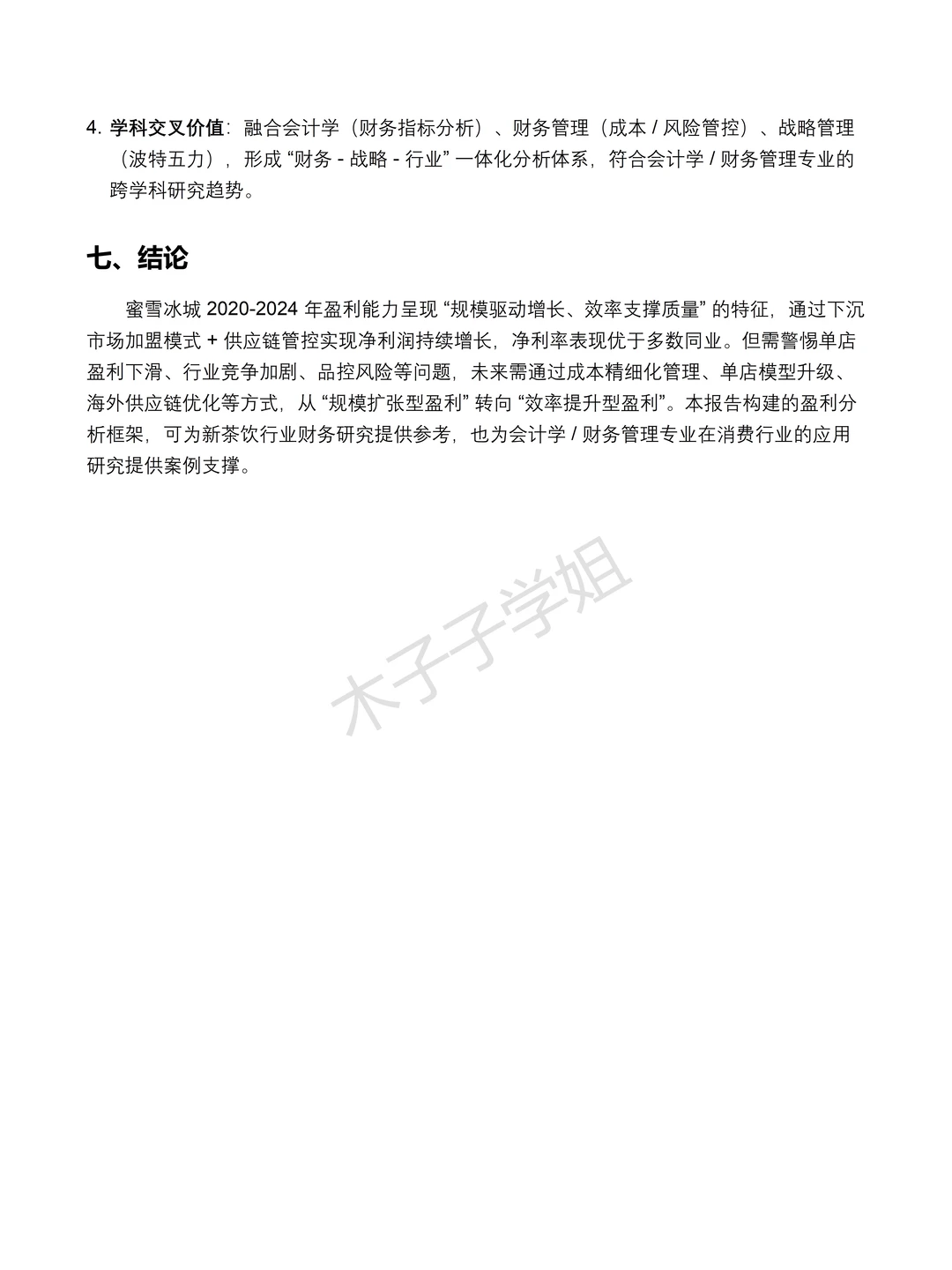 4. 学科交叉价值：融合会计学（财务指标分析）、财务管理（成本 / 风险管控）、战略管理（波特五力），形成 “财务 - 战略 - 行业” 一体化分析体系，符合会计学 / 财务管理专业的跨学科研究趋势。

七、结论

蜜雪冰城 2020-2024 年盈利能力呈现 “规模驱动增长、效率支撑质量” 的特征，通过下沉市场加盟模式 + 供应链管控实现净利润持续增长，净利率表现优于多数同业。但需警惕单店盈利下滑、行业竞争加剧、品控风险等问题，未来需通过成本精细化管理、单店模型升级、海外供应链优化等方式，从 “规模扩张型盈利” 转向 “效率提升型盈利”。本报告构建的盈利分析框架，可为新茶饮行业财务研究提供参考，也为会计学 / 财务管理专业在消费行业的应用研究提供案例支撑。

木子子学姐